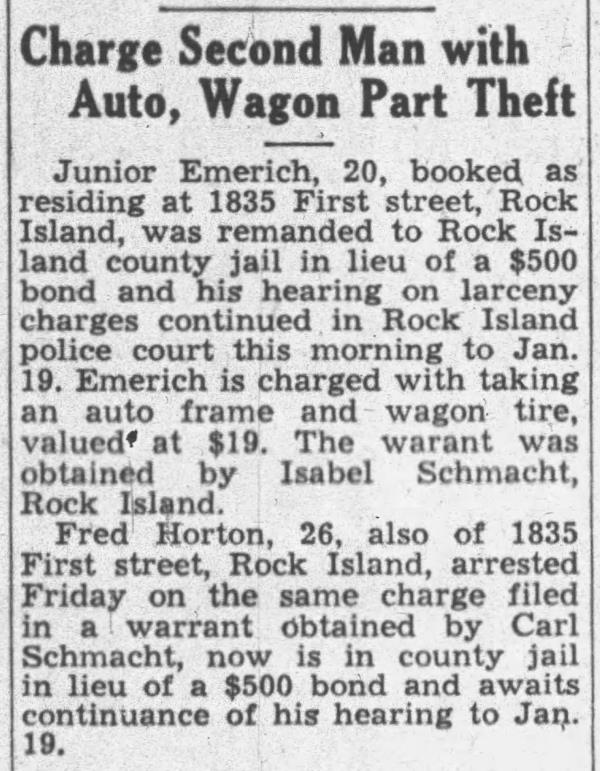 Charge Second Man with Auto, Wagon Part Theft

Junior Emerich, 20, booked as residing at 1835 First street, Rock Island, was remanded to Rock Island county jail in lieu of a $500 bond and his hearing on larceny charges continued in Rock Island police court this morning to Jan. 19. Emerich is charged with taking an auto frame and wagon tire, valued at $19. The warant was obtained by Isabel Schmacht, Rock Island.

Fred Horton, 26, also of 1835 First street, Rock Island, arrested Friday on the same charge filed in a warrant obtained by Carl Schmacht, now is in county jail in lieu of a $500 bond and awaits continuance of his hearing to Jan. 19.